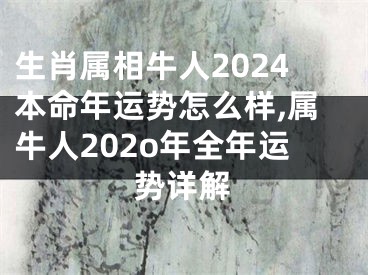 生肖属相牛人2024本命年运势怎么样,属牛人202o年全年运势详解